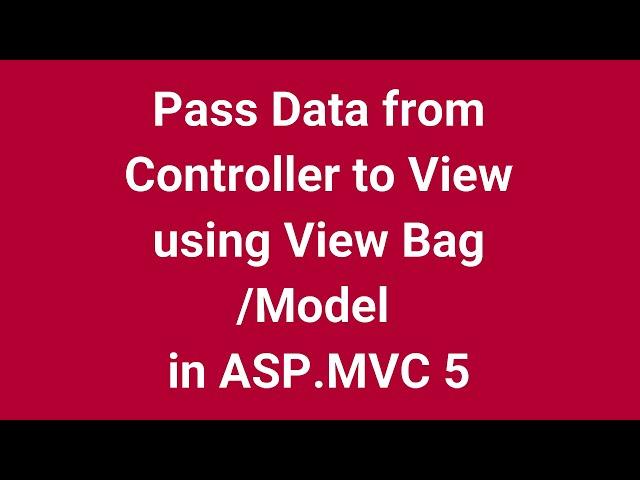 Pass Data from Controller to View using View Bag /Model in ASP.MVC 5